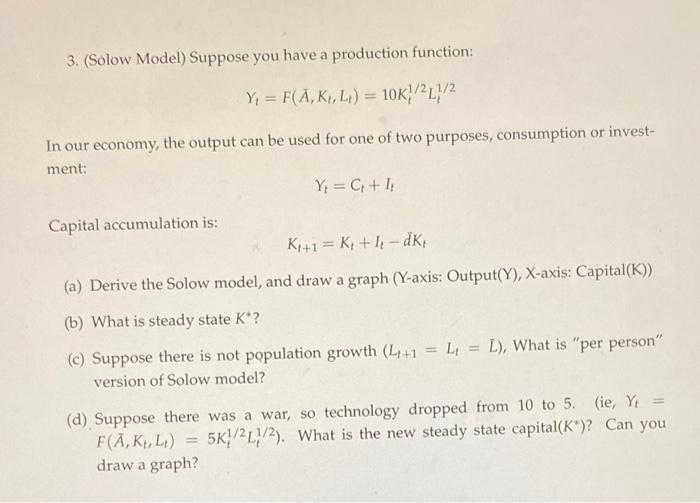 3. (Solow Model) Suppose you have a production function:

$Y_t = F(\bar{A}, K_t, L_t) = 10K_t^{1/2}L_t^{1/2}$

In our economy, the output can be used for one of two purposes, consumption or investment:

$Y_t = C_t + I_t$

Capital accumulation is:

$K_{t+1} = K_t + I_t - \bar{d}K_t$

(a) Derive the Solow model, and draw a graph (Y-axis: Output(Y), X-axis: Capital(K))

(b) What is steady state $K^*$?

(c) Suppose there is not population growth ($L_{t+1} = L_t = \bar{L}$), What is "per person" version of Solow model?

(d) Suppose there was a war, so technology dropped from 10 to 5. (ie, $Y_t = F(\bar{A}, K_t, L_t) = 5K_t^{1/2}L_t^{1/2}$). What is the new steady state capital($K^*$)? Can you draw a graph?